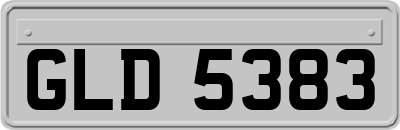 GLD 5383